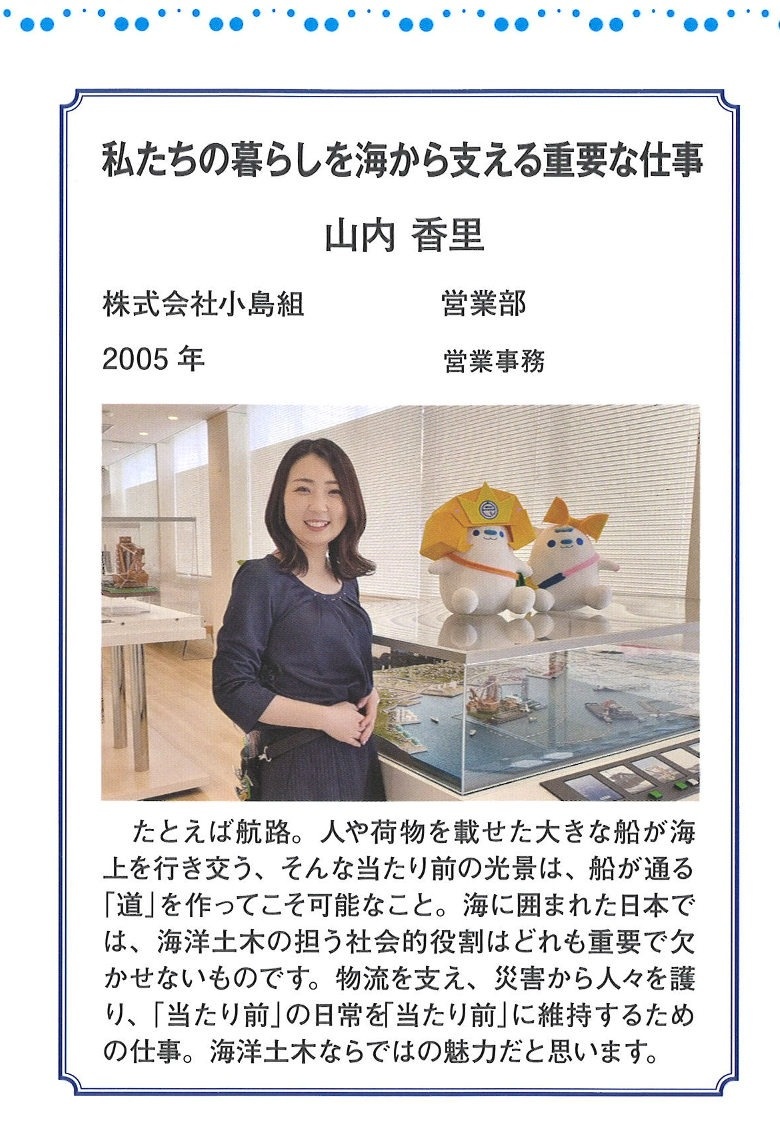 私たちの暮らしを海から支える重要な仕事

山内 香里

株式会社小島組 営業部

2005年 営業事務

たとえば航路。人や荷物を載せた大きな船が海上を行き交う、そんな当たり前の光景は、船が通る「道」を作ってこそ可能なこと。海に囲まれた日本では、海洋土木の担う社会的役割はどれも重要で欠かせないものです。物流を支え、災害から人々を護り、「当たり前」の日常を「当たり前」に維持するための仕事。海洋土木ならではの魅力だと思います。